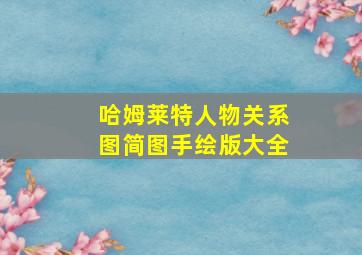 哈姆莱特人物关系图简图手绘版大全